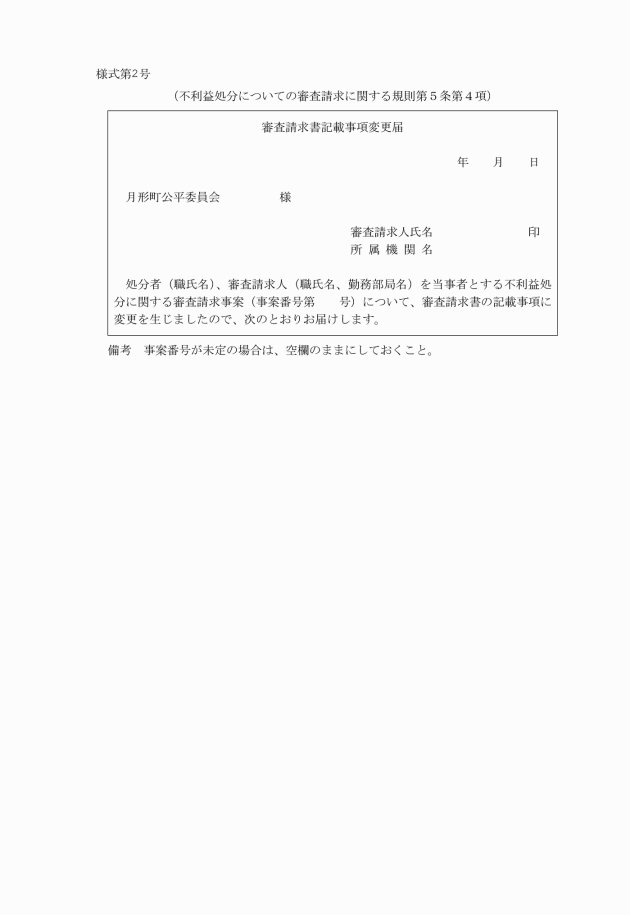 様式第2号

（不利益処分についての審査請求に関する規則第５条第４項）

審査請求書記載事項変更届

年　月　日

月形町公平委員会　　　　様

審査請求人氏名　　　　　　印
所 属 機 関 名

処分者（職氏名）、審査請求人（職氏名、勤務部局名）を当事者とする不利益処分に関する審査請求事案（事案番号第　　号）について、審査請求書の記載事項に変更を生じましたので、次のとおりお届けします。

備考　事案番号が未定の場合は、空欄のままにしておくこと。